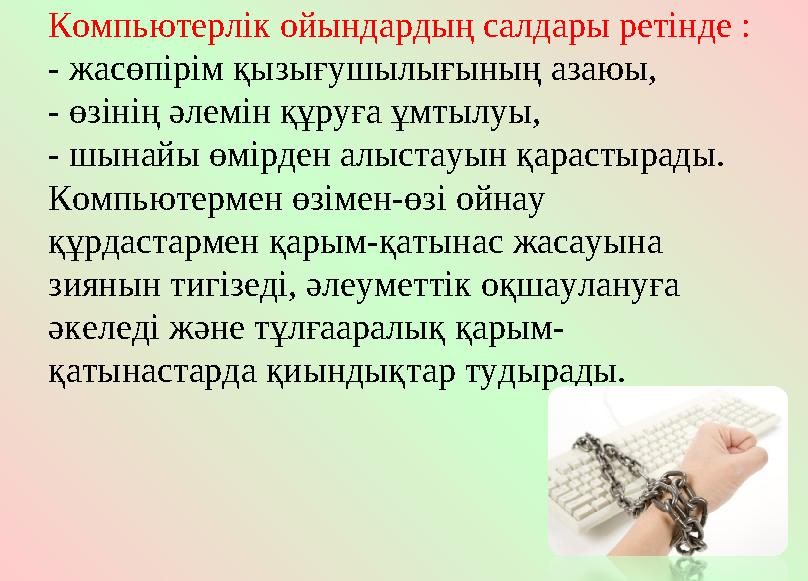 Компьютерлік ойындардың салдары ретінде :
- жасөпірім қызығушылығының азаюы,
- өзінің әлемін құруға ұмтылуы,
- шынайы өмірден алыстауын қарастырады.
Компьютермен өзімен-өзі ойнау құрдастармен қарым-қатынас жасауына зиянын тигізеді, әлеуметтік оқшаулануға әкеледі және тұлғааралық қарым-қатынастарда қиындықтар тудырады.